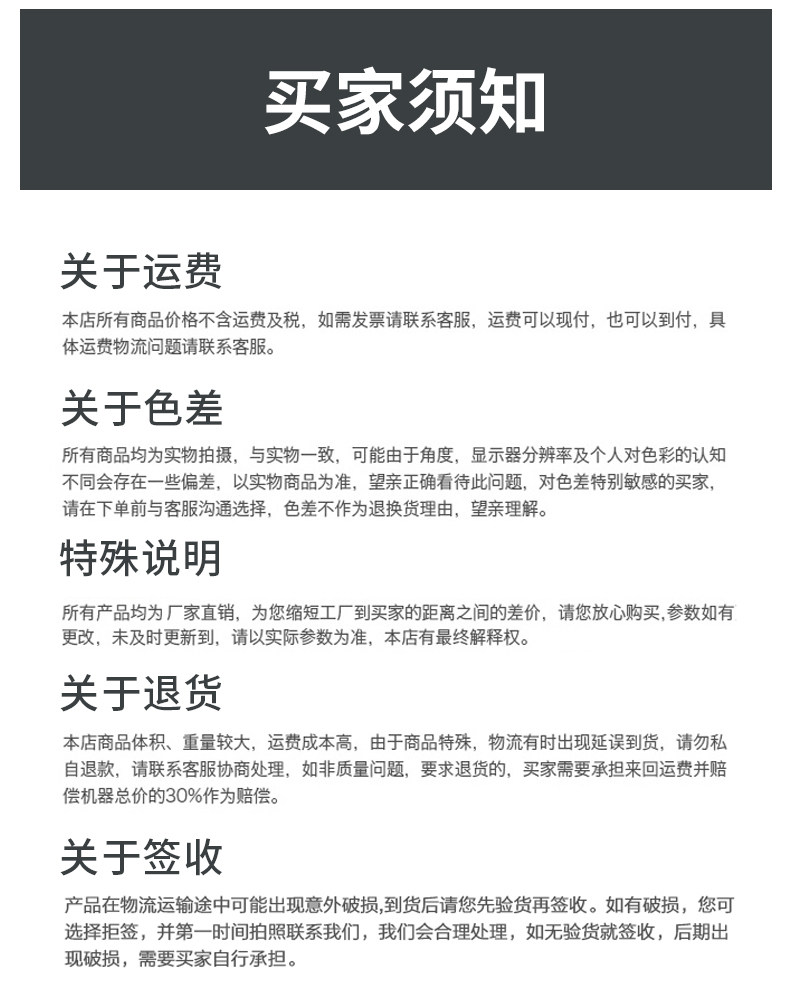 买家须知

关于运费

本店所有商品价格不含运费及税，如需发票请联系客服，运费可以现付，也可以到付，具体运费物流问题请联系客服。

关于色差

所有商品均为实物拍摄，与实物一致，可能由于角度，显示器分辨率及个人对色彩的认知不同会存在一些偏差，以实物商品为准，望亲正确看待此问题，对色差特别敏感的买家，请在下单前与客服沟通选择，色差不作为退换货理由，望亲理解。

特殊说明

所有产品均为厂家直销，为您缩短工厂到买家的距离之间的差价，请您放心购买,参数如有更改，未及时更新到，请以实际参数为准，本店有最终解释权。

关于退货

本店商品体积、重量较大，运费成本高，由于商品特殊，物流有时出现延误到货，请勿私自退款，请联系客服协商处理，如非质量问题，要求退货的，买家需要承担来回运费并赔偿机器总价的30%作为赔偿。

关于签收

产品在物流运输途中可能出现意外破损,到货后请您先验货再签收。如有破损，您可选择拒签，并第一时间拍照联系我们，我们会合理处理，如无验货就签收，后期出现破损，需要买家自行承担。